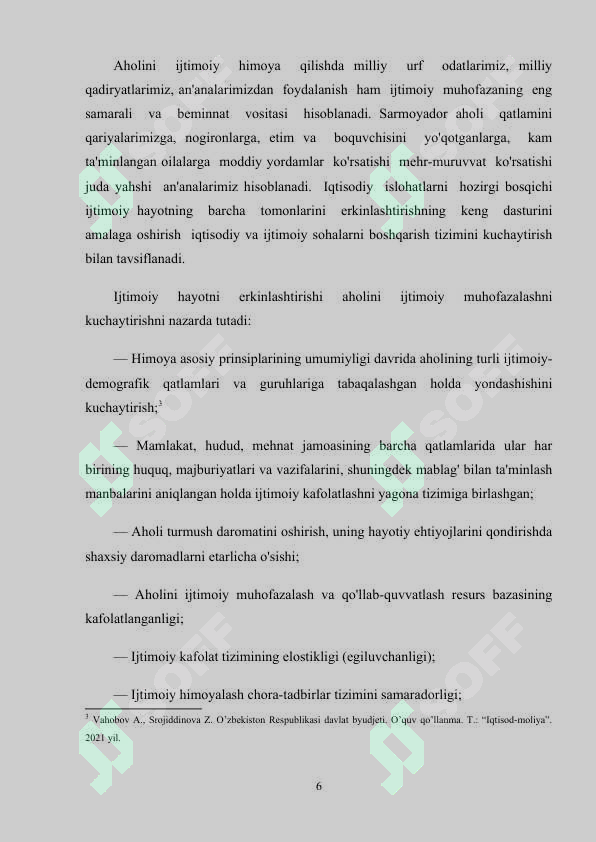 Aholini ijtimoiy himoya qilishda milliy urf odatlarimiz, milliy qadiryatlarimiz, an'analarimizdan foydalanish ham ijtimoiy muhofazaning eng samarali va beminnat vositasi hisoblanadi. Sarmoyador aholi qatlamini qariyalarimizga, nogironlarga, etim va boquvchisini yo'qotganlarga, kam ta'minlangan oilalarga moddiy yordamlar ko'rsatishi mehr-muruvvat ko'rsatishi juda yahshi an'analarimiz hisoblanadi. Iqtisodiy islohatlarni hozirgi bosqichi ijtimoiy hayotning barcha tomonlarini erkinlashtirishning keng dasturini amalaga oshirish iqtisodiy va ijtimoiy sohalarni boshqarish tizimini kuchaytirish bilan tavsiflanadi.

Ijtimoiy hayotni erkinlashtirishi aholini ijtimoiy muhofazalashni kuchaytirishni nazarda tutadi:

— Himoya asosiy prinsiplarining umumiyligi davrida aholining turli ijtimoiy-demografik qatlamlari va guruhlariga tabaqalashgan holda yondashishini kuchaytirish;$^3$

— Mamlakat, hudud, mehnat jamoasining barcha qatlamlarida ular har birining huquq, majburiyatlari va vazifalarini, shuningdek mablag' bilan ta'minlash manbalarini aniqlangan holda ijtimoiy kafolatlashni yagona tizimiga birlashgan;

— Aholi turmush daromatini oshirish, uning hayotiy ehtiyojlarini qondirishda shaxsiy daromadlarni etarlicha o'sishi;

— Aholini ijtimoiy muhofazalash va qo'llab-quvvatlash resurs bazasining kafolatlanganligi;

— Ijtimoiy kafolat tizimining elostikligi (egiluvchanligi);

— Ijtimoiy himoyalash chora-tadbirlar tizimini samaradorligi;

$^3$ Vahobov A., Srojiddinova Z. O'zbekiston Respublikasi davlat byudjeti. O'quv qo'llanma. T.: "Iqtisod-moliya". 2021 yil.

6